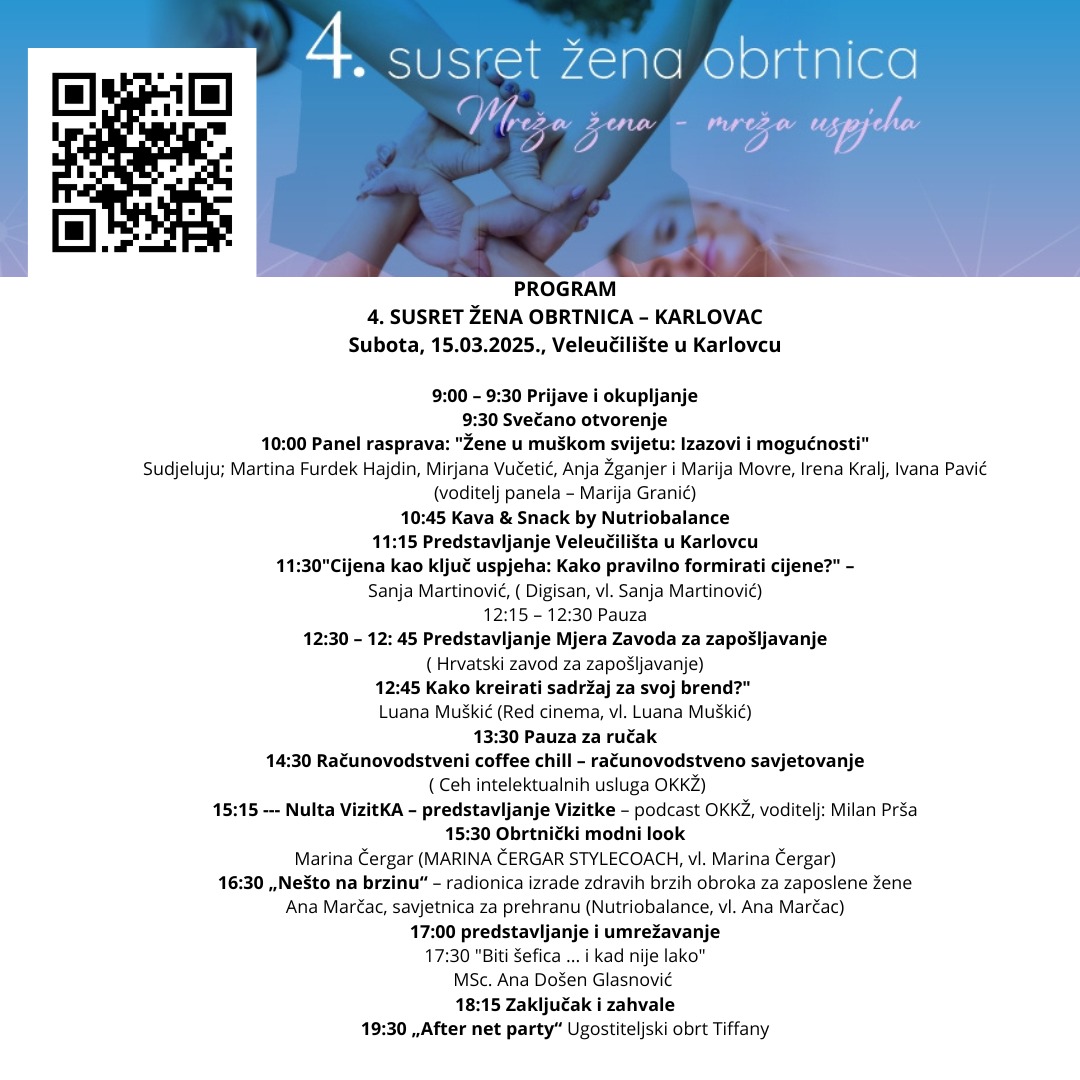 4. susret žena obrtnica
Mreža žena - mreža uspjeha

PROGRAM
4. SUSRET ŽENA OBRTNICA – KARLOVAC
Subota, 15.03.2025., Veleučilište u Karlovcu

9:00 – 9:30 Prijave i okupljanje
9:30 Svečano otvorenje
10:00 Panel rasprava: "Žene u muškom svijetu: Izazovi i mogućnosti"
Sudjeluju; Martina Furdek Hajdin, Mirjana Vučetić, Anja Žganjer i Marija Movre, Irena Kralj, Ivana Pavić
(voditelj panela – Marija Granić)
10:45 Kava & Snack by Nutriobalance
11:15 Predstavljanje Veleučilišta u Karlovcu
11:30"Cijena kao ključ uspjeha: Kako pravilno formirati cijene?" –
Sanja Martinović, ( Digisan, vl. Sanja Martinović)
12:15 – 12:30 Pauza
12:30 – 12: 45 Predstavljanje Mjera Zavoda za zapošljavanje
( Hrvatski zavod za zapošljavanje)
12:45 Kako kreirati sadržaj za svoj brend?"
Luana Muškić (Red cinema, vl. Luana Muškić)
13:30 Pauza za ručak
14:30 Računovodstveni coffee chill – računovodstveno savjetovanje
( Ceh intelektualnih usluga OKKŽ)
15:15 --- Nulta VizitKA – predstavljanje Vizitke – podcast OKKŽ, voditelj: Milan Prša
15:30 Obrtnički modni look
Marina Čergar (MARINA ČERGAR STYLECOACH, vl. Marina Čergar)
16:30 „Nešto na brzinu“ – radionica izrade zdravih brzih obroka za zaposlene žene
Ana Marčac, savjetnica za prehranu (Nutriobalance, vl. Ana Marčac)
17:00 predstavljanje i umrežavanje
17:30 "Biti šefica ... i kad nije lako"
MSc. Ana Došen Glasnović
18:15 Zaključak i zahvale
19:30 „After net party“ Ugostiteljski obrt Tiffany